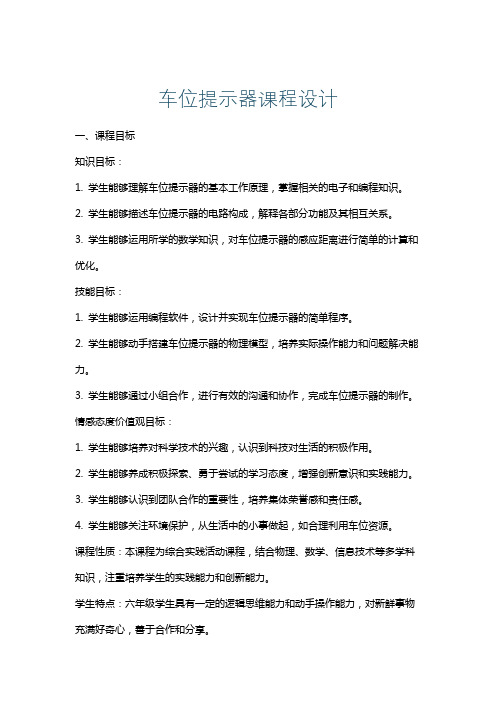 车位提示器课程设计

一、课程目标

知识目标：

1. 学生能够理解车位提示器的基本工作原理，掌握相关的电子和编程知识。

2. 学生能够描述车位提示器的电路构成，解释各部分功能及其相互关系。

3. 学生能够运用所学的数学知识，对车位提示器的感应距离进行简单的计算和优化。

技能目标：

1. 学生能够运用编程软件，设计并实现车位提示器的简单程序。

2. 学生能够动手搭建车位提示器的物理模型，培养实际操作能力和问题解决能力。

3. 学生能够通过小组合作，进行有效的沟通和协作，完成车位提示器的制作。

情感态度价值观目标：

1. 学生能够培养对科学技术的兴趣，认识到科技对生活的积极作用。

2. 学生能够养成积极探索、勇于尝试的学习态度，增强创新意识和实践能力。

3. 学生能够认识到团队合作的重要性，培养集体荣誉感和责任感。

4. 学生能够关注环境保护，从生活中的小事做起，如合理利用车位资源。

课程性质：本课程为综合实践活动课程，结合物理、数学、信息技术等多学科知识，注重培养学生的实践能力和创新能力。

学生特点：六年级学生具有一定的逻辑思维能力和动手操作能力，对新鲜事物充满好奇心，善于合作和分享。